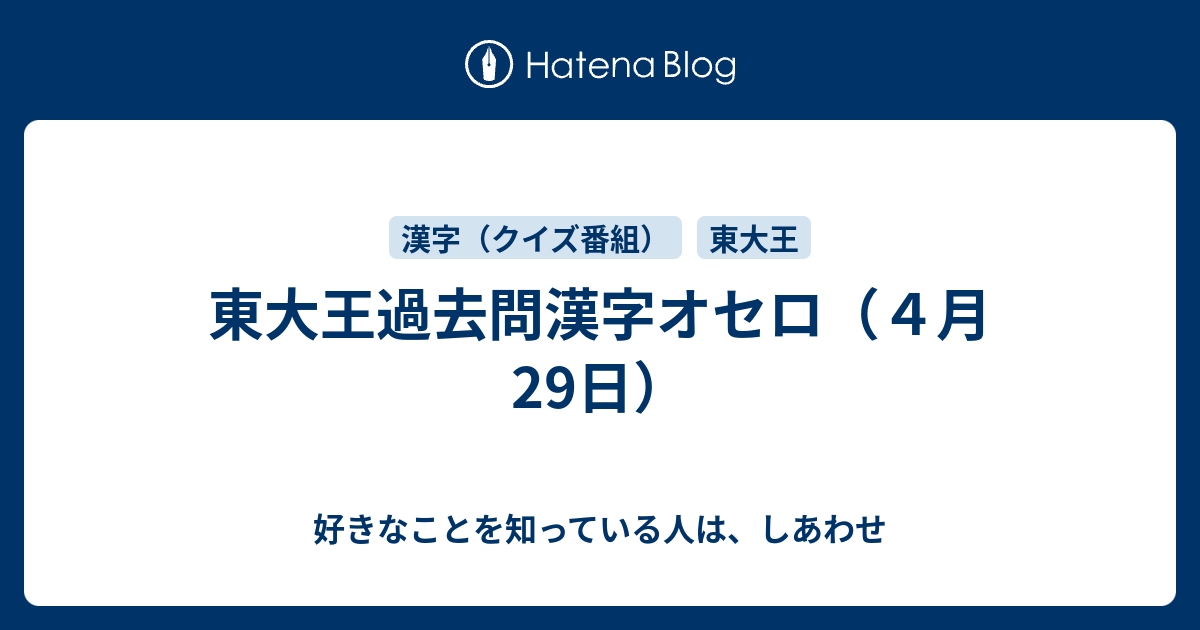 Hatena Blog

漢字（クイズ番組） 東大王

東大王過去問漢字オセロ（４月29日）

好きなことを知っている人は、しあわせ